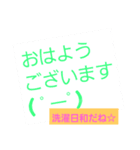 おはよう
ございます
(゜ー゜)

洗濯日和だね☆